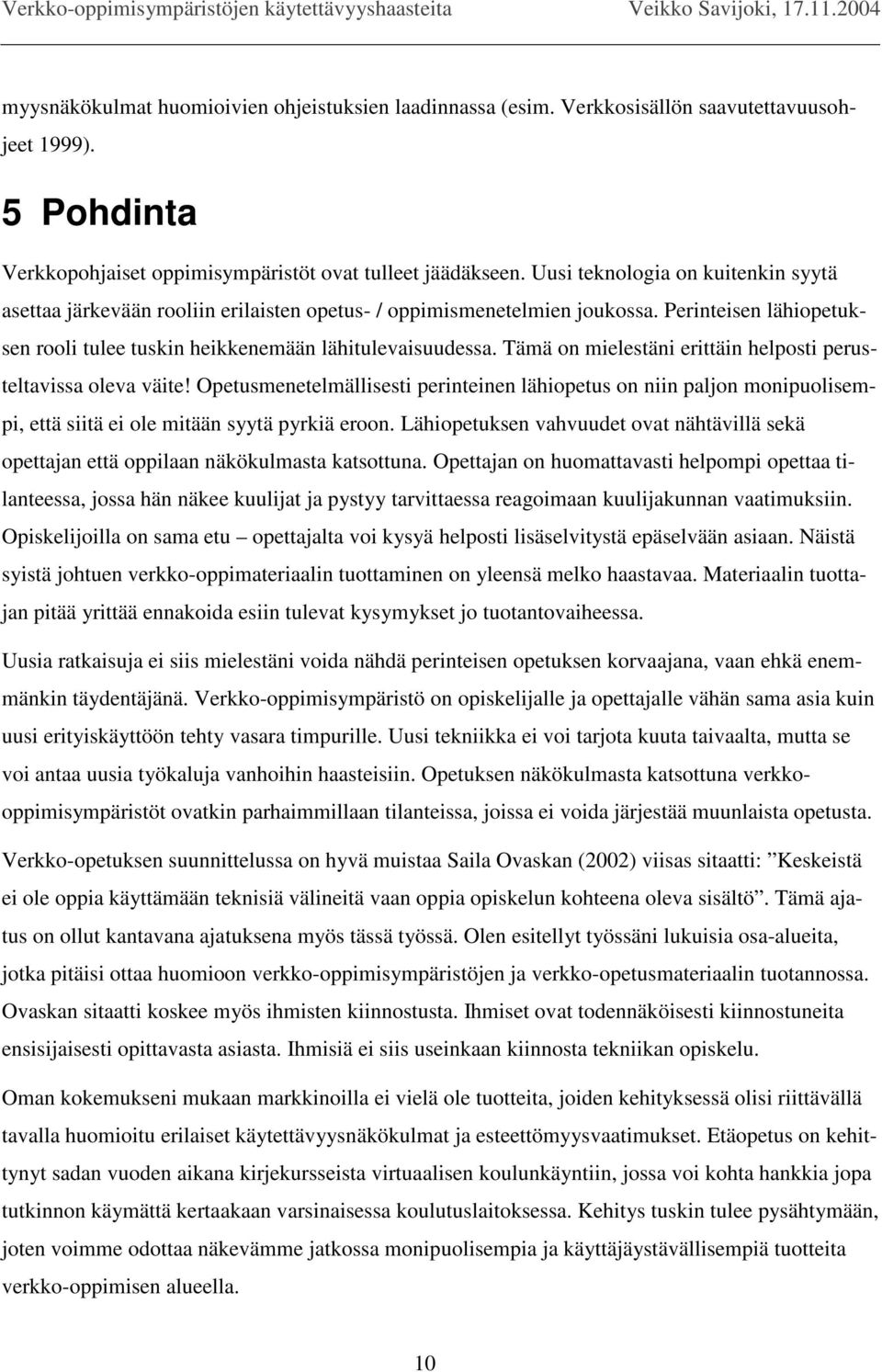 Verkko-oppimisympäristöjen käytettävyyshaasteita Veikko Savijoki, 17.11.2004

myysnäkökulmat huomioivien ohjeistuksien laadinnassa (esim. Verkkosisällön saavutettavuusohjeet 1999).

5 Pohdinta

Verkkopohjaiset oppimisympäristöt ovat tulleet jäädäkseen. Uusi teknologia on kuitenkin syytä asettaa järkevään rooliin erilaisten opetus- / oppimismenetelmien joukossa. Perinteisen lähiopetuksen rooli tulee tuskin heikkenemään lähitulevaisuudessa. Tämä on mielestäni erittäin helposti perusteltavissa oleva väite! Opetusmenetelmällisesti perinteinen lähiopetus on niin paljon monipuolisempi, että siitä ei ole mitään syytä pyrkiä eroon. Lähiopetuksen vahvuudet ovat nähtävillä sekä opettajan että oppilaan näkökulmasta katsottuna. Opettajan on huomattavasti helpompi opettaa tilanteessa, jossa hän näkee kuulijat ja pystyy tarvittaessa reagoimaan kuulijakunnan vaatimuksiin. Opiskelijoilla on sama etu – opettajalta voi kysyä helposti lisäselvitystä epäselvään asiaan. Näistä syistä johtuen verkko-oppimateriaalin tuottaminen on yleensä melko haastavaa. Materiaalin tuottajan pitää yrittää ennakoida esiin tulevat kysymykset jo tuotantovaiheessa.

Uusia ratkaisuja ei siis mielestäni voida nähdä perinteisen opetuksen korvaajana, vaan ehkä enemmänkin täydentäjänä. Verkko-oppimisympäristö on opiskelijalle ja opettajalle vähän sama asia kuin uusi erityiskäyttöön tehty vasara timpurille. Uusi tekniikka ei voi tarjota kuuta taivaalta, mutta se voi antaa uusia työkaluja vanhoihin haasteisiin. Opetuksen näkökulmasta katsottuna verkko-oppimisympäristöt ovatkin parhaimmillaan tilanteissa, joissa ei voida järjestää muunlaista opetusta.

Verkko-opetuksen suunnittelussa on hyvä muistaa Saila Ovaskan (2002) viisas sitaatti: ”Keskeistä ei ole oppia käyttämään teknisiä välineitä vaan oppia opiskelun kohteena oleva sisältö”. Tämä ajatus on ollut kantavana ajatuksena myös tässä työssä. Olen esitellyt työssäni lukuisia osa-alueita, jotka pitäisi ottaa huomioon verkko-oppimisympäristöjen ja verkko-opetusmateriaalin tuotannossa. Ovaskan sitaatti koskee myös ihmisten kiinnostusta. Ihmiset ovat todennäköisesti kiinnostuneita ensisijaisesti opittavasta asiasta. Ihmisiä ei siis useinkaan kiinnosta tekniikan opiskelu.

Oman kokemukseni mukaan markkinoilla ei vielä ole tuotteita, joiden kehityksessä olisi riittävällä tavalla huomioitu erilaiset käytettävyysnäkökulmat ja esteettömyysvaatimukset. Etäopetus on kehittynyt sadan vuoden aikana kirjekursseista virtuaalisen koulunkäyntiin, jossa voi kohta hankkia jopa tutkinnon käymättä kertaakaan varsinaisessa koulutuslaitoksessa. Kehitys tuskin tulee pysähtymään, joten voimme odottaa näkevämme jatkossa monipuolisempia ja käyttäjäystävällisempiä tuotteita verkko-oppimisen alueella.

10